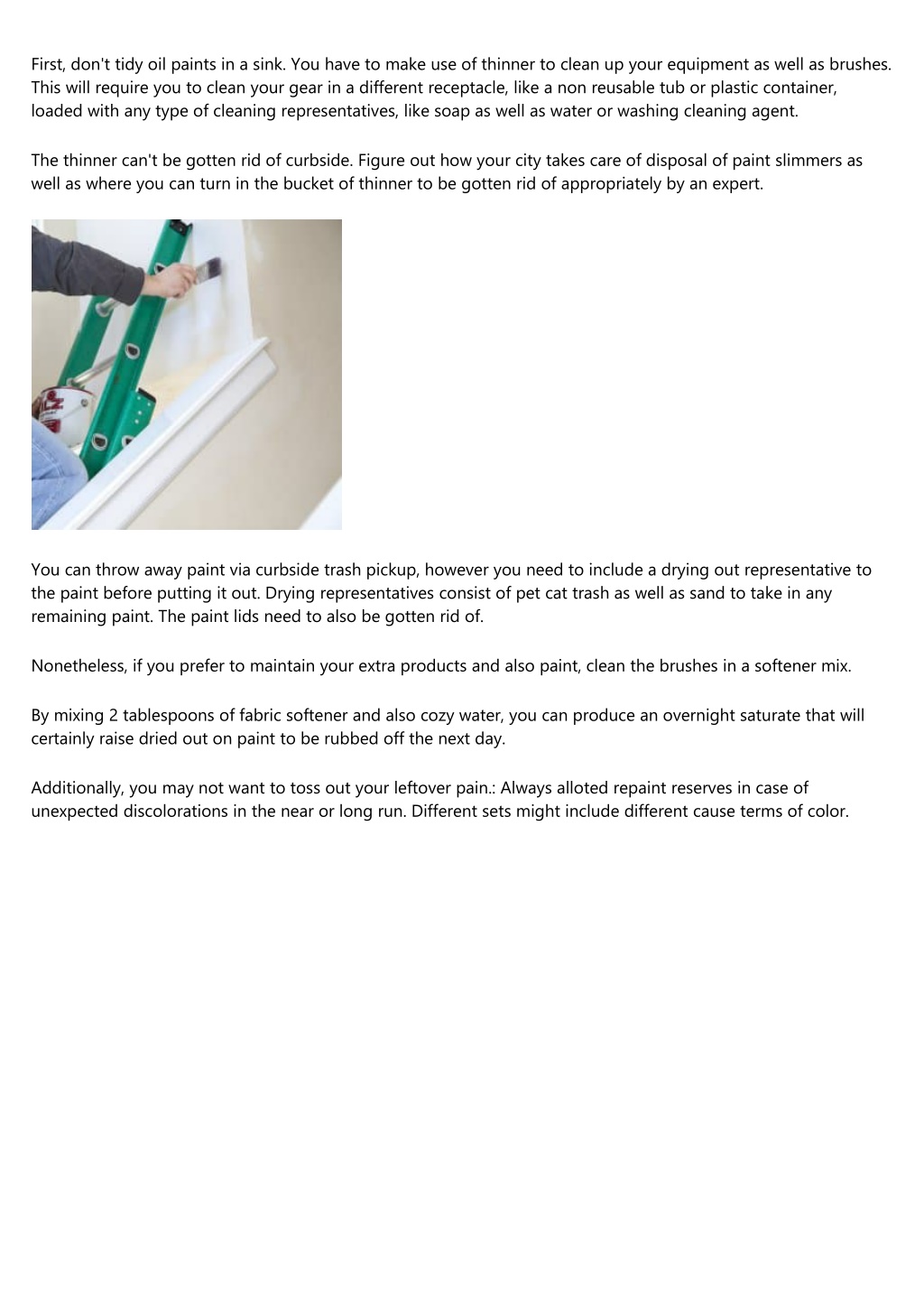 First, don't tidy oil paints in a sink. You have to make use of thinner to clean up your equipment as well as brushes. This will require you to clean your gear in a different receptacle, like a non reusable tub or plastic container, loaded with any type of cleaning representatives, like soap as well as water or washing cleaning agent.

The thinner can't be gotten rid of curbside. Figure out how your city takes care of disposal of paint slimmers as well as where you can turn in the bucket of thinner to be gotten rid of appropriately by an expert.

You can throw away paint via curbside trash pickup, however you need to include a drying out representative to the paint before putting it out. Drying representatives consist of pet cat trash as well as sand to take in any remaining paint. The paint lids need to also be gotten rid of.

Nonetheless, if you prefer to maintain your extra products and also paint, clean the brushes in a softener mix.

By mixing 2 tablespoons of fabric softener and also cozy water, you can produce an overnight saturate that will certainly raise dried out on paint to be rubbed off the next day.

Additionally, you may not want to toss out your leftover pain.: Always alloted repaint reserves in case of unexpected discolorations in the near or long run. Different sets might include different cause terms of color.